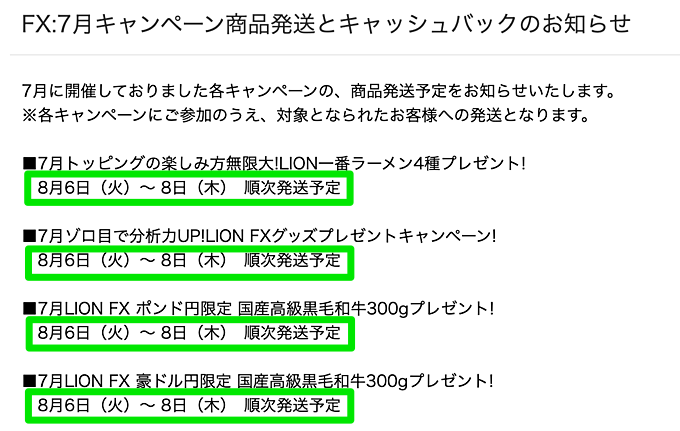 FX:7月キャンペーン商品発送とキャッシュバックのお知らせ

7月に開催しておりました各キャンペーンの、商品発送予定をお知らせいたします。
※各キャンペーンにご参加のうえ、対象となられたお客様への発送となります。

■7月トッピングの楽しみ方無限大!LION一番ラーメン4種プレゼント!
8月6日（火）～ 8日（木） 順次発送予定

■7月ゾロ目で分析力UP!LION FXグッズプレゼントキャンペーン!
8月6日（火）～ 8日（木） 順次発送予定

■7月LION FX ポンド円限定 国産高級黒毛和牛300gプレゼント!
8月6日（火）～ 8日（木） 順次発送予定

■7月LION FX 豪ドル円限定 国産高級黒毛和牛300gプレゼント!
8月6日（火）～ 8日（木） 順次発送予定